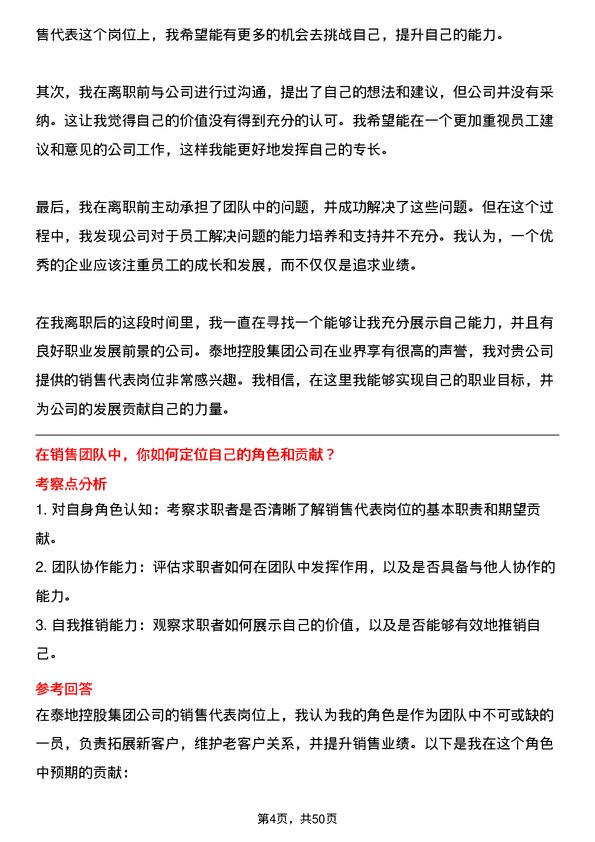 售代表这个岗位上，我希望能有更多的机会去挑战自己，提升自己的能力。

其次，我在离职前与公司进行过沟通，提出了自己的想法和建议，但公司并没有采纳。这让我觉得自己的价值没有得到充分的认可。我希望能在一个更加重视员工建议和意见的公司工作，这样我能更好地发挥自己的专长。

最后，我在离职前主动承担了团队中的问题，并成功解决了这些问题。但在这个过程中，我发现公司对于员工解决问题的能力培养和支持并不充分。我认为，一个优秀的企业应该注重员工的成长和发展，而不仅仅是追求业绩。

在我离职后的这段时间里，我一直在寻找一个能够让我充分展示自己能力，并且有良好职业发展前景的公司。泰地控股集团公司在业界享有很高的声誉，我对贵公司提供的销售代表岗位非常感兴趣。我相信，在这里我能够实现自己的职业目标，并为公司的发展贡献自己的力量。

在销售团队中，你如何定位自己的角色和贡献？

考察点分析

1. 对自身角色认知：考察求职者是否清晰了解销售代表岗位的基本职责和期望贡献。

2. 团队协作能力：评估求职者如何在团队中发挥作用，以及是否具备与他人协作的能力。

3. 自我推销能力：观察求职者如何展示自己的价值，以及是否能够有效地推销自己。

参考回答

在泰地控股集团公司的销售代表岗位上，我认为我的角色是作为团队中不可或缺的一员，负责拓展新客户，维护老客户关系，并提升销售业绩。以下是我在这个角色中预期的贡献：

第4页，共50页